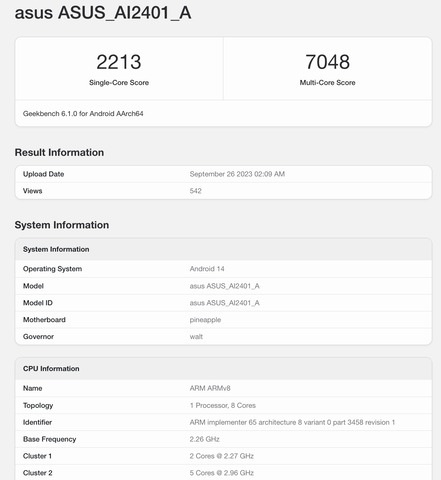 asus ASUS_AI2401_A

2213
Single-Core Score

7048
Multi-Core Score

Geekbench 6.1.0 for Android AArch64

Result Information

| Upload Date | September 26 2023 02:09 AM |
|---|---|
| Views | 542 |

System Information

| System Information | |
|---|---|
| Operating System | Android 14 |
| Model | asus ASUS_AI2401_A |
| Model ID | asus ASUS_AI2401_A |
| Motherboard | pineapple |
| Governor | walt |

| CPU Information | |
|---|---|
| Name | ARM ARMv8 |
| Topology | 1 Processor, 8 Cores |
| Identifier | ARM implementer 65 architecture 8 variant 0 part 3458 revision 1 |
| Base Frequency | 2.26 GHz |
| Cluster 1 | 2 Cores @ 2.27 GHz |
| Cluster 2 | 5 Cores @ 2.96 GHz |